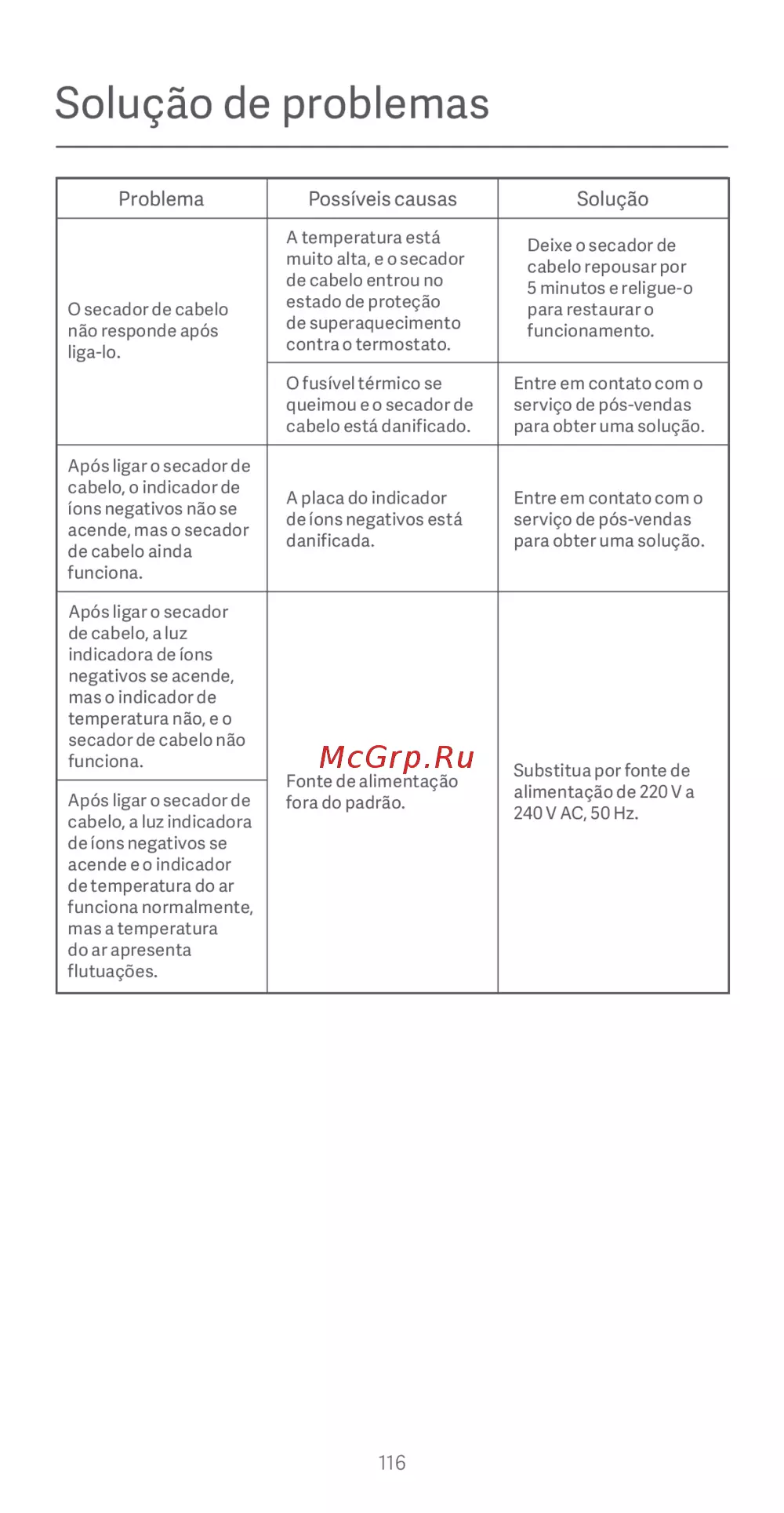 Solução de problemas

| Problema | Possíveis causas | Solução |
|---|---|---|
| O secador de cabelo não responde após liga-lo. | A temperatura está muito alta, e o secador de cabelo entrou no estado de proteção de superaquecimento contra o termostato. | Deixe o secador de cabelo repousar por 5 minutos e religue-o para restaurar o funcionamento. |
| | O fusível térmico se queimou e o secador de cabelo está danificado. | Entre em contato com o serviço de pós-vendas para obter uma solução. |
| Após ligar o secador de cabelo, o indicador de íons negativos não se acende, mas o secador de cabelo ainda funciona. | A placa do indicador de íons negativos está danificada. | Entre em contato com o serviço de pós-vendas para obter uma solução. |
| Após ligar o secador de cabelo, a luz indicadora de íons negativos se acende, mas o indicador de temperatura não, e o secador de cabelo não funciona. | Fonte de alimentação fora do padrão. | Substitua por fonte de alimentação de 220 V a 240 V AC, 50 Hz. |
| Após ligar o secador de cabelo, a luz indicadora de íons negativos se acende e o indicador de temperatura do ar funciona normalmente, mas a temperatura do ar apresenta flutuações. | | |

McGrp.Ru

116